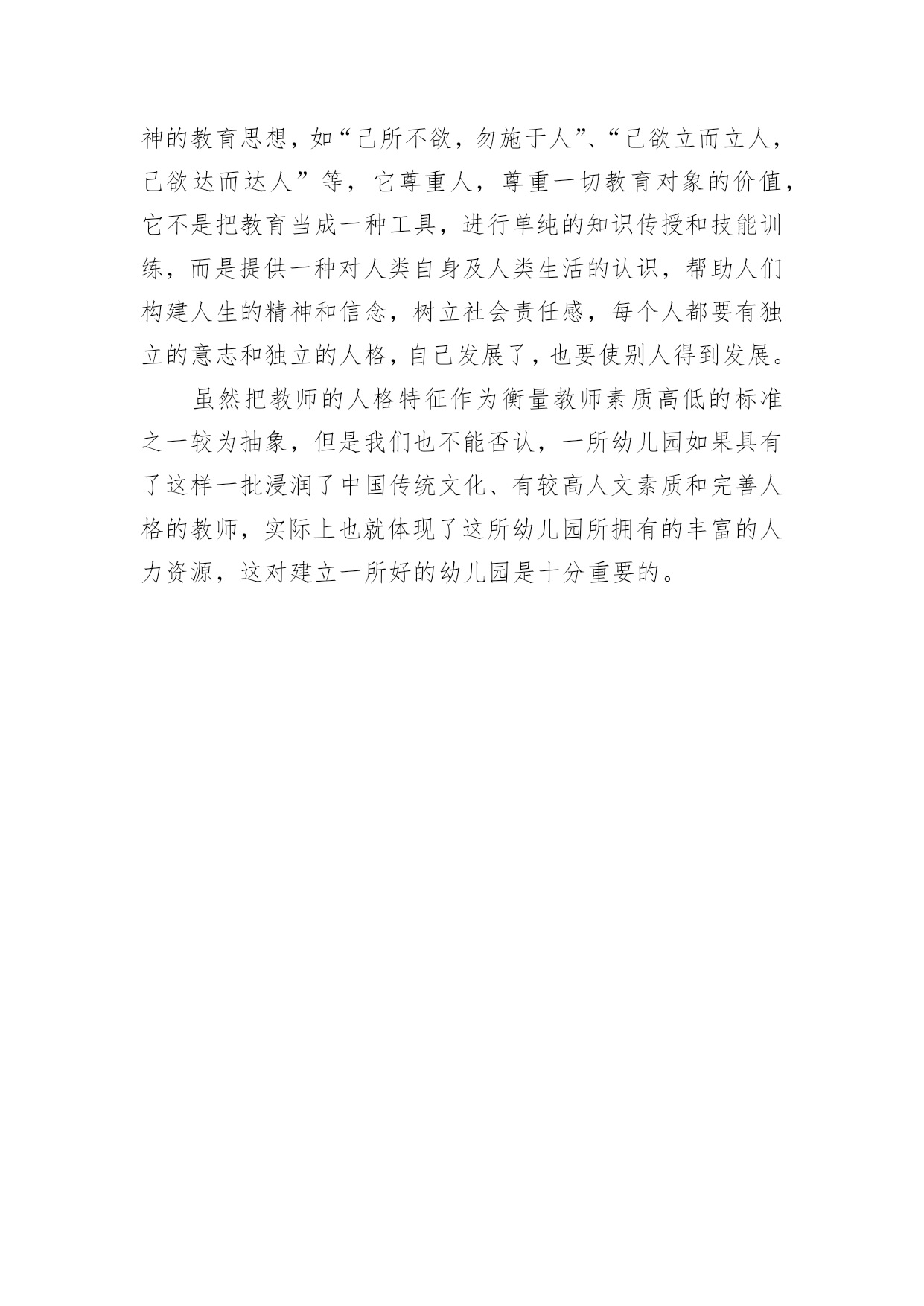 神的教育思想，如“己所不欲，勿施于人”、“己欲立而立人，己欲达而达人”等，它尊重人，尊重一切教育对象的价值，它不是把教育当成一种工具，进行单纯的知识传授和技能训练，而是提供一种对人类自身及人类生活的认识，帮助人们构建人生的精神和信念，树立社会责任感，每个人都要有独立的意志和独立的人格，自己发展了，也要使别人得到发展。

虽然把教师的人格特征作为衡量教师素质高低的标准之一较为抽象，但是我们也不能否认，一所幼儿园如果具有了这样一批浸润了中国传统文化、有较高人文素质和完善人格的教师，实际上也就体现了这所幼儿园所拥有的丰富的人力资源，这对建立一所好的幼儿园是十分重要的。